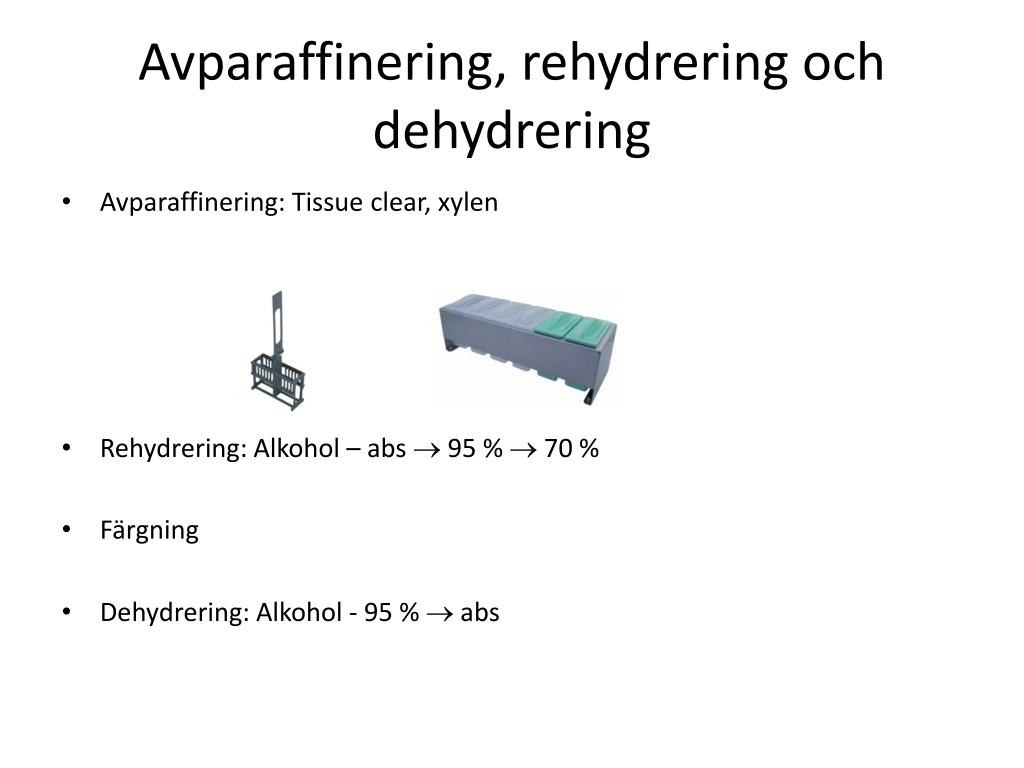 Avparaffinering, rehydrering och dehydrering

• Avparaffinering: Tissue clear, xylen

• Rehydrering: Alkohol – abs $\rightarrow$ 95 % $\rightarrow$ 70 %

• Färgning

• Dehydrering: Alkohol - 95 % $\rightarrow$ abs